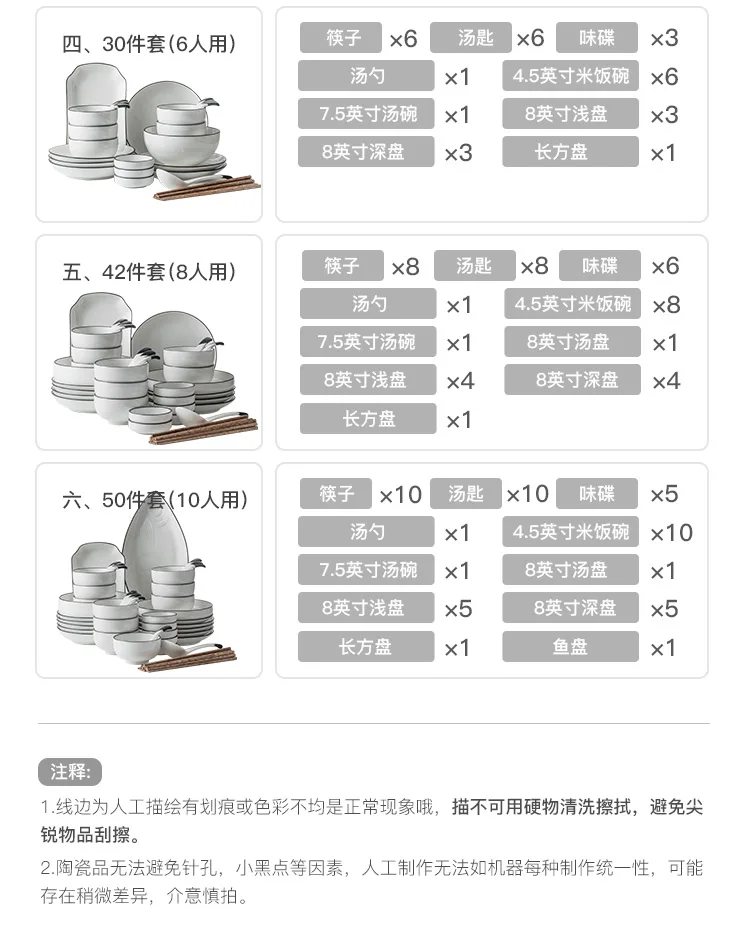 四、30件套(6人用)

筷子 ×6 汤匙 ×6 味碟 ×3
汤勺 ×1 4.5英寸米饭碗 ×6
7.5英寸汤碗 ×1 8英寸浅盘 ×3
8英寸深盘 ×3 长方盘 ×1

五、42件套(8人用)

筷子 ×8 汤匙 ×8 味碟 ×6
汤勺 ×1 4.5英寸米饭碗 ×8
7.5英寸汤碗 ×1 8英寸汤盘 ×1
8英寸浅盘 ×4 8英寸深盘 ×4
长方盘 ×1

六、50件套(10人用)

筷子 ×10 汤匙 ×10 味碟 ×5
汤勺 ×1 4.5英寸米饭碗 ×10
7.5英寸汤碗 ×1 8英寸汤盘 ×1
8英寸浅盘 ×5 8英寸深盘 ×5
长方盘 ×1 鱼盘 ×1

注释:

1.线边为人工描绘有划痕或色彩不均是正常现象哦，描不可用硬物清洗擦拭，避免尖锐物品刮擦。

2.陶瓷品无法避免针孔，小黑点等因素，人工制作无法如机器每种制作统一性，可能存在稍微差异，介意慎拍。